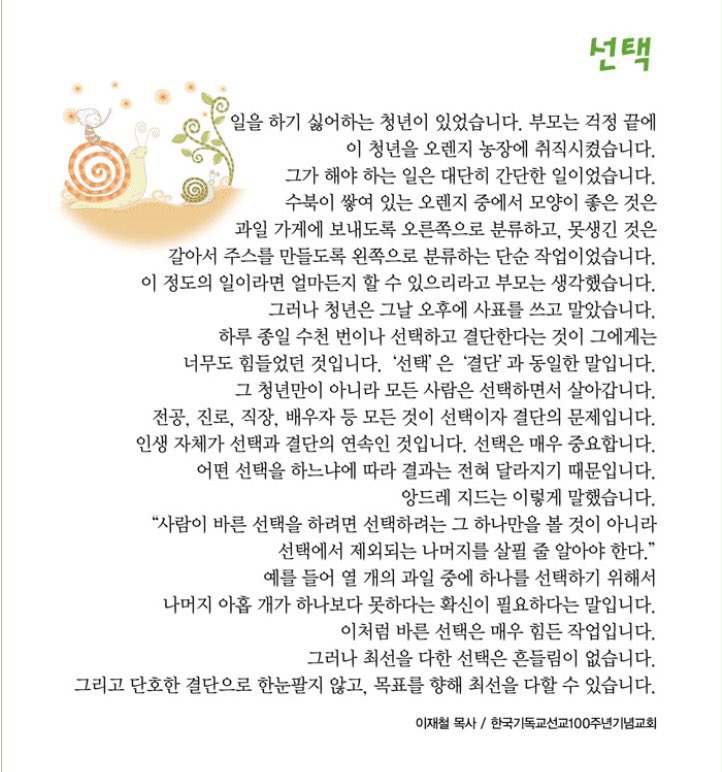 선택

일을 하기 싫어하는 청년이 있었습니다. 부모는 걱정 끝에 이 청년을 오렌지 농장에 취직시켰습니다. 그가 해야 하는 일은 대단히 간단한 일이었습니다. 수북이 쌓여 있는 오렌지 중에서 모양이 좋은 것은 과일 가게에 보내도록 오른쪽으로 분류하고, 못생긴 것은 갈아서 주스를 만들도록 왼쪽으로 분류하는 단순 작업이었습니다. 이 정도의 일이라면 얼마든지 할 수 있으리라고 부모는 생각했습니다. 그러나 청년은 그날 오후에 사표를 쓰고 말았습니다. 하루 종일 수천 번이나 선택하고 결단한다는 것이 그에게는 너무도 힘들었던 것입니다. '선택' 은 '결단' 과 동일한 말입니다. 그 청년만이 아니라 모든 사람은 선택하면서 살아갑니다. 전공, 진로, 직장, 배우자 등 모든 것이 선택이자 결단의 문제입니다. 인생 자체가 선택과 결단의 연속인 것입니다. 선택은 매우 중요합니다. 어떤 선택을 하느냐에 따라 결과는 전혀 달라지기 때문입니다. 앙드레 지드는 이렇게 말했습니다. "사람이 바른 선택을 하려면 선택하려는 그 하나만을 볼 것이 아니라 선택에서 제외되는 나머지를 살필 줄 알아야 한다." 예를 들어 열 개의 과일 중에 하나를 선택하기 위해서 나머지 아홉 개가 하나보다 못하다는 확신이 필요하다는 말입니다. 이처럼 바른 선택은 매우 힘든 작업입니다. 그러나 최선을 다한 선택은 흔들림이 없습니다. 그리고 단호한 결단으로 한눈팔지 않고, 목표를 향해 최선을 다할 수 있습니다.

이재철 목사 / 한국기독교선교100주년기념교회